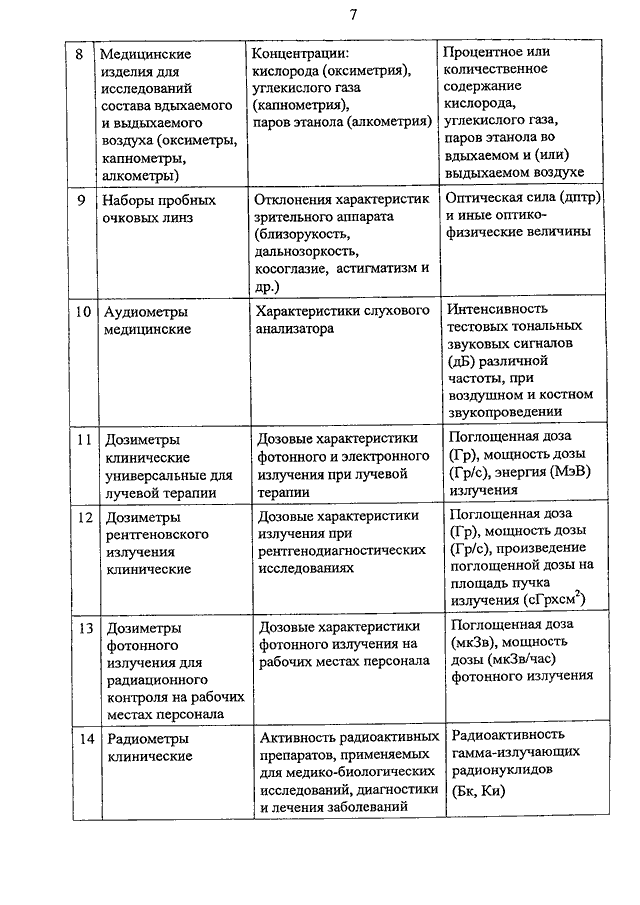 7

| 8 | Медицинские изделия для исследований состава вдыхаемого и выдыхаемого воздуха (оксиметры, капнометры, алкометры) | Концентрации: кислорода (оксиметрия), углекислого газа (капнометрия), паров этанола (алкометрия) | Процентное или количественное содержание кислорода, углекислого газа, паров этанола во вдыхаемом и (или) выдыхаемом воздухе |
|---|---|---|---|
| 9 | Наборы пробных очковых линз | Отклонения характеристик зрительного аппарата (близорукость, дальнозоркость, косоглазие, астигматизм и др.) | Оптическая сила (дптр) и иные оптико-физические величины |
| 10 | Аудиометры медицинские | Характеристики слухового анализатора | Интенсивность тестовых тональных звуковых сигналов (дБ) различной частоты, при воздушном и костном звукопроведении |
| 11 | Дозиметры клинические универсальные для лучевой терапии | Дозовые характеристики фотонного и электронного излучения при лучевой терапии | Поглощенная доза (Гр), мощность дозы (Гр/с), энергия (МэВ) излучения |
| 12 | Дозиметры рентгеновского излучения клинические | Дозовые характеристики излучения при рентгенодиагностических исследованиях | Поглощенная доза (Гр), мощность дозы (Гр/с), произведение поглощенной дозы на площадь пучка излучения (сГрхсм$^2$) |
| 13 | Дозиметры фотонного излучения для радиационного контроля на рабочих местах персонала | Дозовые характеристики фотонного излучения на рабочих местах персонала | Поглощенная доза (мкЗв), мощность дозы (мкЗв/час) фотонного излучения |
| 14 | Радиометры клинические | Активность радиоактивных препаратов, применяемых для медико-биологических исследований, диагностики и лечения заболеваний | Радиоактивность гамма-излучающих радионуклидов (Бк, Ки) |